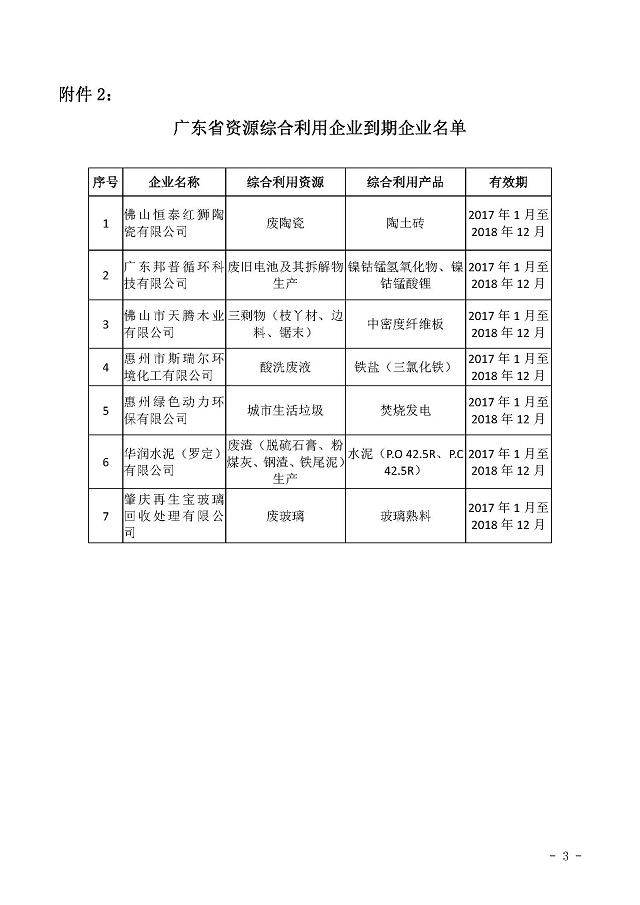 附件 2：

广东省资源综合利用企业到期企业名单

| 序号 | 企业名称 | 综合利用资源 | 综合利用产品 | 有效期 |
|---|---|---|---|---|
| 1 | 佛山恒泰红狮陶瓷有限公司 | 废陶瓷 | 陶土砖 | 2017 年 1 月至 2018 年 12 月 |
| 2 | 广东邦普循环科技有限公司 | 废旧电池及其拆解物生产 | 镍钴锰氢氧化物、镍钴锰酸锂 | 2017 年 1 月至 2018 年 12 月 |
| 3 | 佛山市天腾木业有限公司 | 三剩物（枝丫材、边料、锯末） | 中密度纤维板 | 2017 年 1 月至 2018 年 12 月 |
| 4 | 惠州市斯瑞尔环境化工有限公司 | 酸洗废液 | 铁盐（三氯化铁） | 2017 年 1 月至 2018 年 12 月 |
| 5 | 惠州绿色动力环保有限公司 | 城市生活垃圾 | 焚烧发电 | 2017 年 1 月至 2018 年 12 月 |
| 6 | 华润水泥（罗定）有限公司 | 废渣（脱硫石膏、粉煤灰、钢渣、铁尾泥）生产 | 水泥（P.O 42.5R、P.C 42.5R） | 2017 年 1 月至 2018 年 12 月 |
| 7 | 肇庆再生宝玻璃回收处理有限公司 | 废玻璃 | 玻璃熟料 | 2017 年 1 月至 2018 年 12 月 |

- 3 -